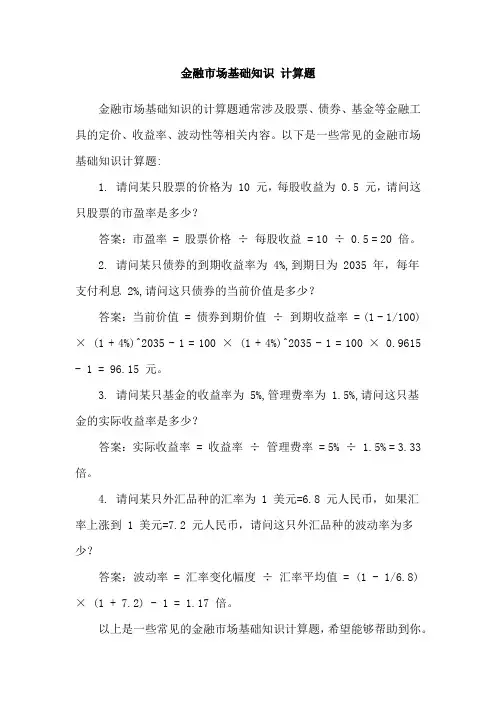 金融市场基础知识 计算题

金融市场基础知识的计算题通常涉及股票、债券、基金等金融工具的定价、收益率、波动性等相关内容。以下是一些常见的金融市场基础知识计算题:

1. 请问某只股票的价格为 10 元，每股收益为 0.5 元，请问这只股票的市盈率是多少?

答案：市盈率 = 股票价格 ÷ 每股收益 = 10 ÷ 0.5 = 20 倍。

2. 请问某只债券的到期收益率为 4%,到期日为 2035 年，每年支付利息 2%,请问这只债券的当前价值是多少?

答案：当前价值 = 债券到期价值 ÷ 到期收益率 = (1 - 1/100) × (1 + 4%)^2035 - 1 = 100 × (1 + 4%)^2035 - 1 = 100 × 0.9615 - 1 = 96.15 元。

3. 请问某只基金的收益率为 5%,管理费率为 1.5%,请问这只基金的实际收益率是多少?

答案：实际收益率 = 收益率 ÷ 管理费率 = 5% ÷ 1.5% = 3.33 倍。

4. 请问某只外汇品种的汇率为 1 美元=6.8 元人民币，如果汇率上涨到 1 美元=7.2 元人民币，请问这只外汇品种的波动率为多少?

答案：波动率 = 汇率变化幅度 ÷ 汇率平均值 = (1 - 1/6.8) × (1 + 7.2) - 1 = 1.17 倍。

以上是一些常见的金融市场基础知识计算题，希望能够帮助到你。